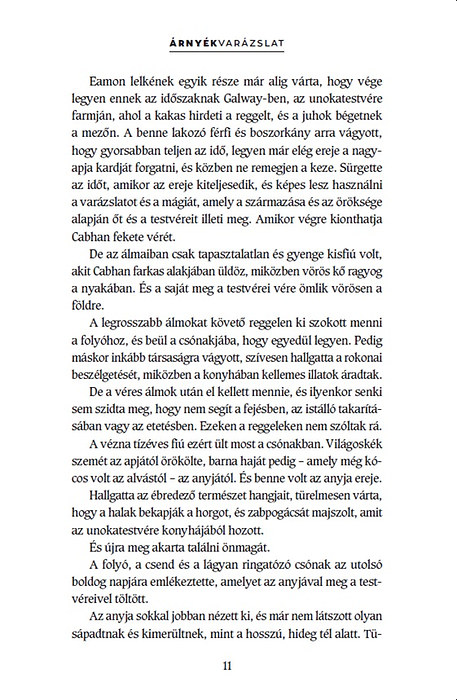 ÁRNYÉKVARÁZSLAT

Eamon lelkének egyik része már alig várta, hogy vége legyen ennek az időszaknak Galway-ben, az unokatestvére farmján, ahol a kakas hirdeti a reggelt, és a juhok bégetnek a mezőn. A benne lakozó férfi és boszorkány arra vágyott, hogy gyorsabban teljen az idő, legyen már elég ereje a nagyapja kardját forgatni, és közben ne remegjen a keze. Sürgette az időt, amikor az ereje kiteljesedik, és képes lesz használni a varázslatot és a mágiát, amely a származása és az öröksége alapján őt és a testvéreit illeti meg. Amikor végre kionthatja Cabhan fekete vérét.

De az álmaiban csak tapasztalatlan és gyenge kisfiú volt, akit Cabhan farkas alakjában üldöz, miközben vörös kő ragyog a nyakában. És a saját meg a testvérei vére ömlik vörösen a földre.

A legrosszabb álmokat követő reggelen ki szokott menni a folyóhoz, és beül a csónakjába, hogy egyedül legyen. Pedig máskor inkább társaságra vágyott, szívesen hallgatta a rokonai beszélgetését, miközben a konyhában kellemes illatok áradtak.

De a véres álmok után el kellett mennie, és ilyenkor senki sem szidta meg, hogy nem segít a fejésben, az istálló takarításában vagy az etetésben. Ezeken a reggeleken nem szóltak rá.

A vézna tízéves fiú ezért ült most a csónakban. Világoskék szemét az apjától örökölte, barna haját pedig – amely még kócos volt az alvástól – az anyjától. És benne volt az anyja ereje.

Hallgatta az ébredező természet hangjait, türelmesen várta, hogy a halak bekapják a horgot, és zabpogácsát majszolt, amit az unokatestvére konyhájából hozott.

És újra meg akarta találni önmagát.

A folyó, a csend és a lágyan ringatózó csónak az utolsó boldog napjára emlékeztette, amelyet az anyjával meg a testvéreivel töltött.

Az anyja sokkal jobban nézett ki, és már nem látszott olyan sápadtnak és kimerültnek, mint a hosszú, hideg tél alatt. Tü-

11